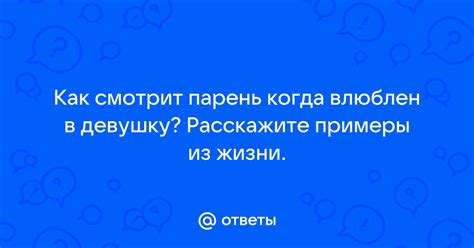 Как смотрит парень когда влюблен в девушку? Расскажите примеры из жизни.

@ ответы